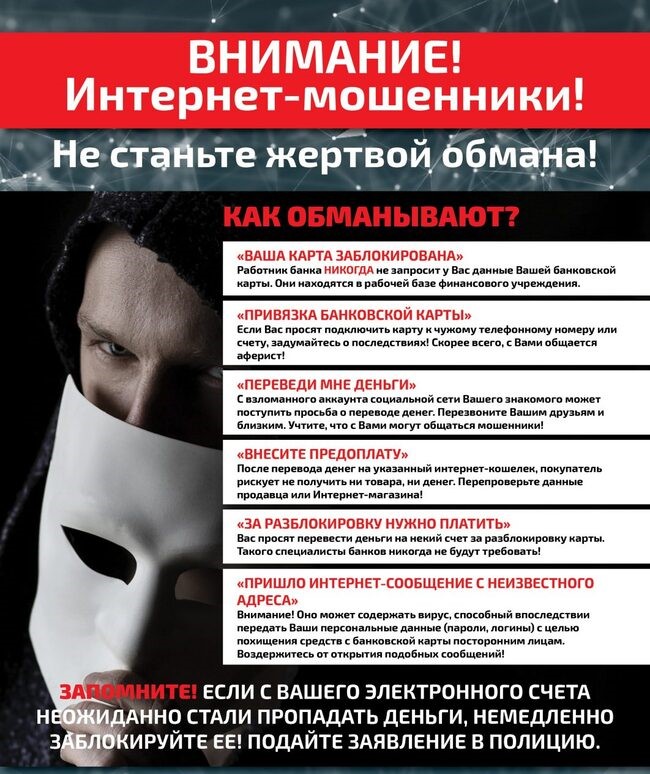 ВНИМАНИЕ!
Интернет-мошенники!

Не станьте жертвой обмана!

КАК ОБМАНЫВАЮТ?

«ВАША КАРТА ЗАБЛОКИРОВАНА»
Работник банка НИКОГДА не запросит у Вас данные Вашей банковской карты. Они находятся в рабочей базе финансового учреждения.

«ПРИВЯЗКА БАНКОВСКОЙ КАРТЫ»
Если Вас просят подключить карту к чужому телефонному номеру или счету, задумайтесь о последствиях! Скорее всего, с Вами общается аферист!

«ПЕРЕВЕДИ МНЕ ДЕНЬГИ»
С взломанного аккаунта социальной сети Вашего знакомого может поступить просьба о переводе денег. Перезвоните Вашим друзьям и близким. Учтите, что с Вами могут общаться мошенники!

«ВНЕСИТЕ ПРЕДОПЛАТУ»
После перевода денег на указанный интернет-кошелек, покупатель рискует не получить ни товара, ни денег. Перепроверьте данные продавца или Интернет-магазина!

«ЗА РАЗБЛОКИРОВКУ НУЖНО ПЛАТИТЬ»
Вас просят перевести деньги на некий счет за разблокировку карты. Такого специалисты банков никогда не будут требовать!

«ПРИШЛО ИНТЕРНЕТ-СООБЩЕНИЕ С НЕИЗВЕСТНОГО АДРЕСА»
Внимание! Оно может содержать вирус, способный впоследствии передать Ваши персональные данные (пароли, логины) с целью похищения средств с банковской карты посторонним лицам. Воздержитесь от открытия подобных сообщений!

ЗАПОМНИТЕ! ЕСЛИ С ВАШЕГО ЭЛЕКТРОННОГО СЧЕТА НЕОЖИДАННО СТАЛИ ПРОПАДАТЬ ДЕНЬГИ, НЕМЕДЛЕННО ЗАБЛОКИРУЙТЕ ЕЕ! ПОДАЙТЕ ЗАЯВЛЕНИЕ В ПОЛИЦИЮ.